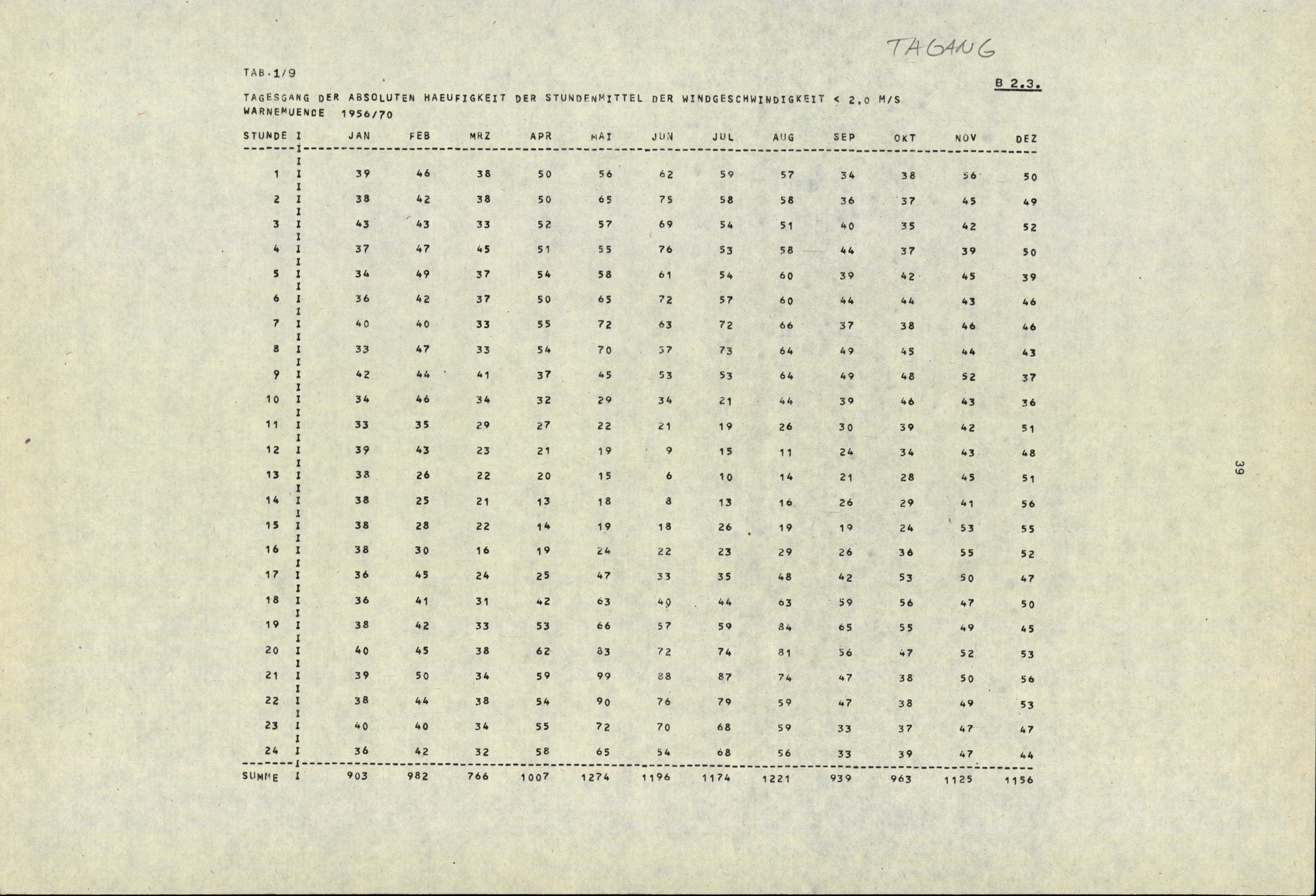 TAGANG

TAB.1/9

B 2.3.

TAGESGANG DER ABSOLUTEN HAEUFIGKEIT DER STUNDENMITTEL DER WINDGESCHWINDIGKEIT < 2,0 M/S
WARNEMUENDE 1956/70

| STUNDE | JAN | FEB | MRZ | APR | MAI | JUN | JUL | AUG | SEP | OKT | NOV | DEZ |
|---|---|---|---|---|---|---|---|---|---|---|---|---|
| 1 | 39 | 46 | 38 | 50 | 56 | 62 | 59 | 57 | 34 | 38 | 56 | 50 |
| 2 | 38 | 42 | 38 | 50 | 65 | 75 | 58 | 58 | 36 | 37 | 45 | 49 |
| 3 | 43 | 43 | 33 | 52 | 57 | 69 | 54 | 51 | 40 | 35 | 42 | 52 |
| 4 | 37 | 47 | 45 | 51 | 55 | 76 | 53 | 58 | 44 | 37 | 39 | 50 |
| 5 | 34 | 49 | 37 | 54 | 58 | 61 | 54 | 60 | 39 | 42 | 45 | 39 |
| 6 | 36 | 42 | 37 | 50 | 65 | 72 | 57 | 60 | 44 | 44 | 43 | 46 |
| 7 | 40 | 40 | 33 | 55 | 72 | 63 | 72 | 66 | 37 | 38 | 46 | 46 |
| 8 | 33 | 47 | 33 | 54 | 70 | 57 | 73 | 64 | 49 | 45 | 44 | 43 |
| 9 | 42 | 44 | 41 | 37 | 45 | 53 | 53 | 64 | 49 | 48 | 52 | 37 |
| 10 | 34 | 46 | 34 | 32 | 29 | 34 | 21 | 44 | 39 | 46 | 43 | 36 |
| 11 | 33 | 35 | 29 | 27 | 22 | 21 | 19 | 26 | 30 | 39 | 42 | 51 |
| 12 | 39 | 43 | 23 | 21 | 19 | 9 | 15 | 11 | 24 | 34 | 43 | 48 |
| 13 | 38 | 26 | 22 | 20 | 15 | 6 | 10 | 14 | 21 | 28 | 45 | 51 |
| 14 | 38 | 25 | 21 | 13 | 18 | 8 | 13 | 16 | 26 | 29 | 41 | 56 |
| 15 | 38 | 28 | 22 | 14 | 19 | 18 | 26 | 19 | 19 | 24 | 53 | 55 |
| 16 | 38 | 30 | 16 | 19 | 24 | 22 | 23 | 29 | 26 | 36 | 55 | 52 |
| 17 | 36 | 45 | 24 | 25 | 47 | 33 | 35 | 48 | 42 | 53 | 50 | 47 |
| 18 | 36 | 41 | 31 | 42 | 63 | 40 | 44 | 63 | 59 | 56 | 47 | 50 |
| 19 | 38 | 42 | 33 | 53 | 66 | 57 | 59 | 84 | 65 | 55 | 49 | 45 |
| 20 | 40 | 45 | 38 | 62 | 83 | 72 | 74 | 81 | 56 | 47 | 52 | 53 |
| 21 | 39 | 50 | 34 | 59 | 99 | 88 | 87 | 74 | 47 | 38 | 50 | 56 |
| 22 | 38 | 44 | 38 | 54 | 90 | 76 | 79 | 59 | 47 | 38 | 49 | 53 |
| 23 | 40 | 40 | 34 | 55 | 72 | 70 | 68 | 59 | 33 | 37 | 47 | 47 |
| 24 | 36 | 42 | 32 | 58 | 65 | 54 | 68 | 56 | 33 | 39 | 47 | 44 |
| SUMME | 903 | 982 | 766 | 1007 | 1274 | 1196 | 1174 | 1221 | 939 | 963 | 1125 | 1156 |

39